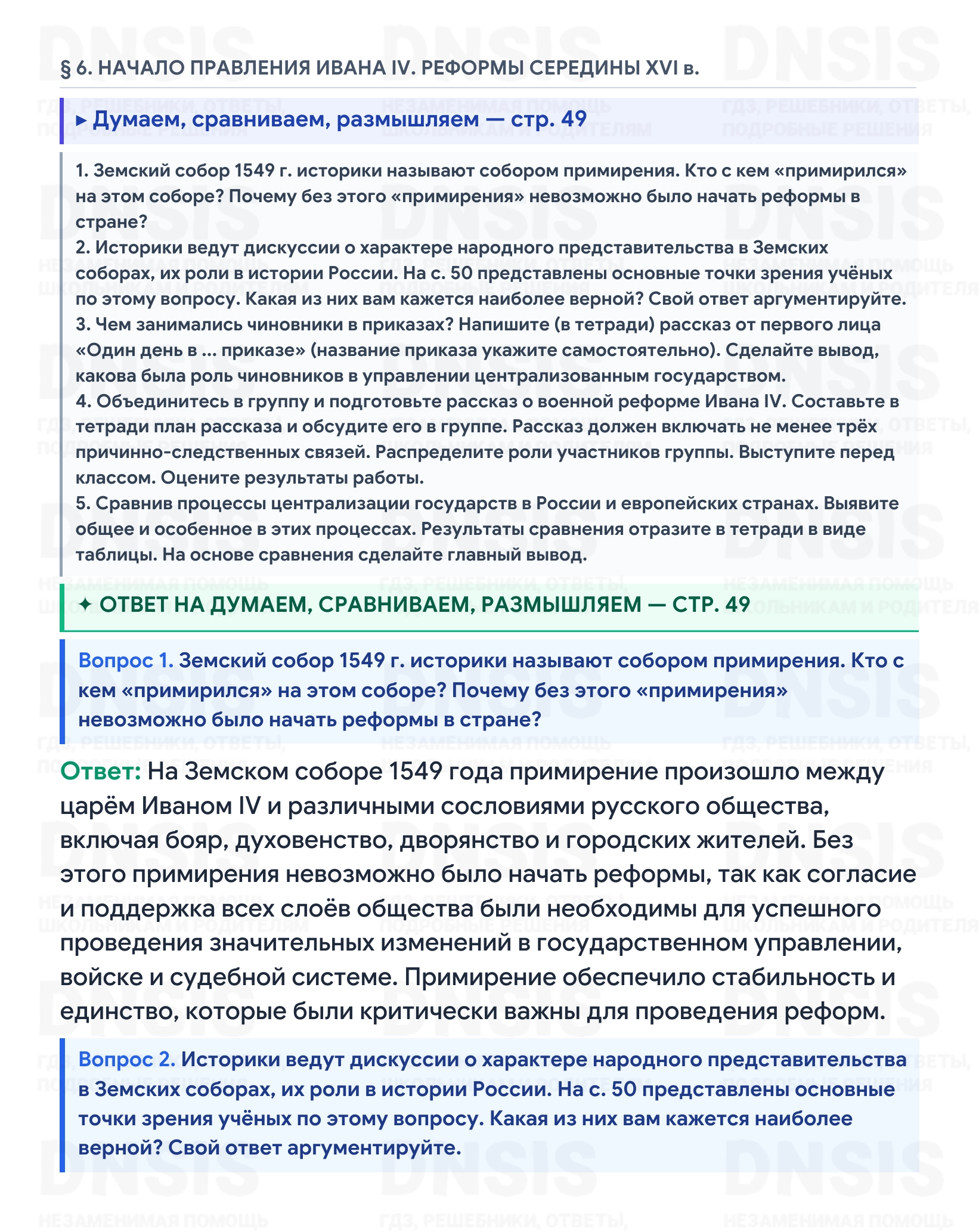 § 6. НАЧАЛО ПРАВЛЕНИЯ ИВАНА IV. РЕФОРМЫ СЕРЕДИНЫ XVI в.

▸ Думаем, сравниваем, размышляем — стр. 49

1. Земский собор 1549 г. историки называют собором примирения. Кто с кем «примирился» на этом соборе? Почему без этого «примирения» невозможно было начать реформы в стране?
2. Историки ведут дискуссии о характере народного представительства в Земских соборах, их роли в истории России. На с. 50 представлены основные точки зрения учёных по этому вопросу. Какая из них вам кажется наиболее верной? Свой ответ аргументируйте.
3. Чем занимались чиновники в приказах? Напишите (в тетради) рассказ от первого лица «Один день в ... приказе» (название приказа укажите самостоятельно). Сделайте вывод, какова была роль чиновников в управлении централизованным государством.
4. Объединитесь в группу и подготовьте рассказ о военной реформе Ивана IV. Составьте в тетради план рассказа и обсудите его в группе. Рассказ должен включать не менее трёх причинно-следственных связей. Распределите роли участников группы. Выступите перед классом. Оцените результаты работы.
5. Сравнив процессы централизации государств в России и европейских странах. Выявите общее и особенное в этих процессах. Результаты сравнения отразите в тетради в виде таблицы. На основе сравнения сделайте главный вывод.

✦ ОТВЕТ НА ДУМАЕМ, СРАВНИВАЕМ, РАЗМЫШЛЯЕМ — СТР. 49

Вопрос 1. Земский собор 1549 г. историки называют собором примирения. Кто с кем «примирился» на этом соборе? Почему без этого «примирения» невозможно было начать реформы в стране?

Ответ: На Земском соборе 1549 года примирение произошло между царём Иваном IV и различными сословиями русского общества, включая бояр, духовенство, дворянство и городских жителей. Без этого примирения невозможно было начать реформы, так как согласие и поддержка всех слоёв общества были необходимы для успешного проведения значительных изменений в государственном управлении, войске и судебной системе. Примирение обеспечило стабильность и единство, которые были критически важны для проведения реформ.

Вопрос 2. Историки ведут дискуссии о характере народного представительства в Земских соборах, их роли в истории России. На с. 50 представлены основные точки зрения учёных по этому вопросу. Какая из них вам кажется наиболее верной? Свой ответ аргументируйте.

DNSIS
ГДЗ, РЕШЕБНИКИ, ОТВЕТЫ, ПОДРОБНЫЕ РЕШЕНИЯ
НЕЗАМЕНИМАЯ ПОМОЩЬ ШКОЛЬНИКАМ И РОДИТЕЛЯМ